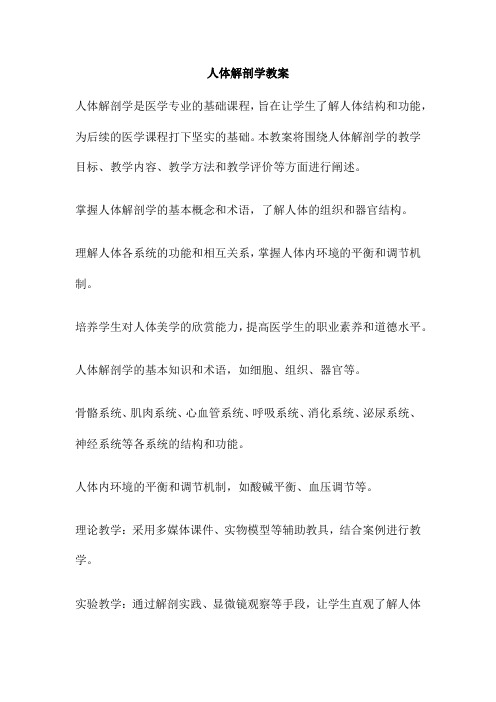 人体解剖学教案

人体解剖学是医学专业的基础课程，旨在让学生了解人体结构和功能，为后续的医学课程打下坚实的基础。本教案将围绕人体解剖学的教学目标、教学内容、教学方法和教学评价等方面进行阐述。

掌握人体解剖学的基本概念和术语，了解人体的组织和器官结构。

理解人体各系统的功能和相互关系，掌握人体内环境的平衡和调节机制。

培养学生对人体美学的欣赏能力，提高医学生的职业素养和道德水平。

人体解剖学的基本知识和术语，如细胞、组织、器官等。

骨骼系统、肌肉系统、心血管系统、呼吸系统、消化系统、泌尿系统、神经系统等各系统的结构和功能。

人体内环境的平衡和调节机制，如酸碱平衡、血压调节等。

理论教学：采用多媒体课件、实物模型等辅助教具，结合案例进行教学。

实验教学：通过解剖实践、显微镜观察等手段，让学生直观了解人体